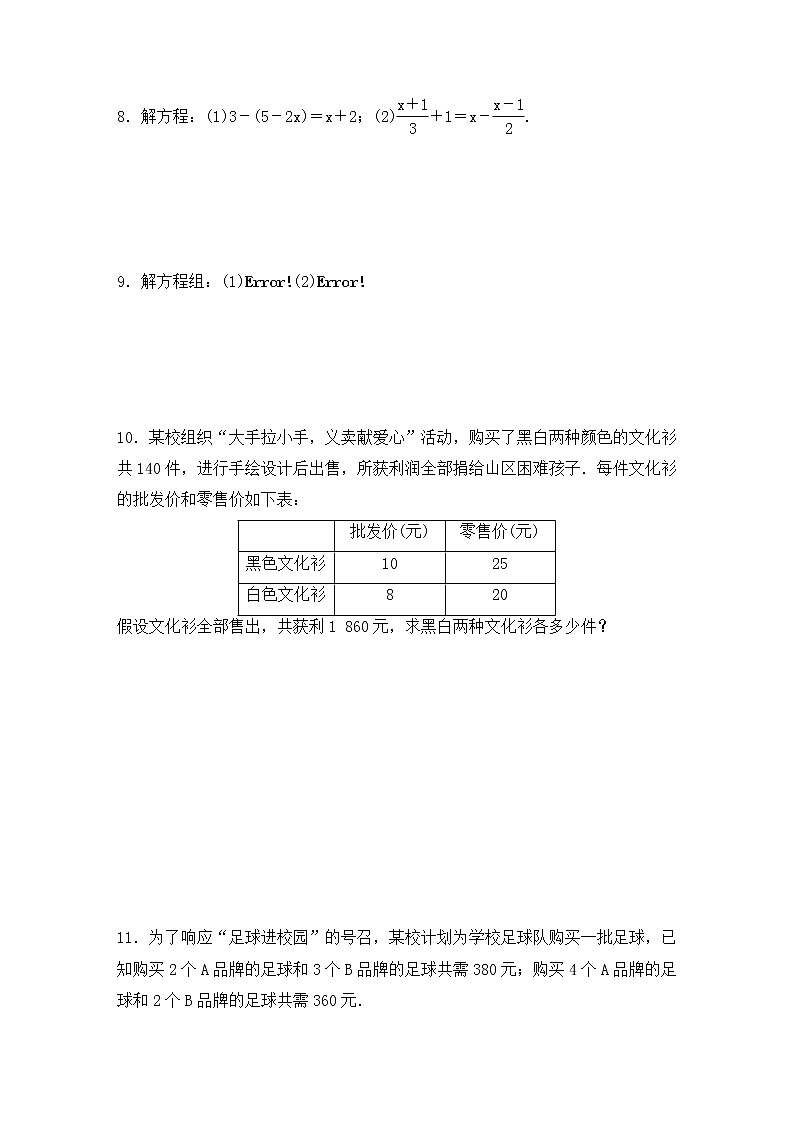 8．解方程：(1)$3-(5-2x)=x+2$；(2)$\frac{x+1}{3}+1=x-\frac{x-1}{2}$.

9．解方程组：(1)Error!(2)Error!

10．某校组织“大手拉小手，义卖献爱心”活动，购买了黑白两种颜色的文化衫共140件，进行手绘设计后出售，所获利润全部捐给山区困难孩子．每件文化衫的批发价和零售价如下表：

| | 批发价(元) | 零售价(元) |
|---|---|---|
| 黑色文化衫 | 10 | 25 |
| 白色文化衫 | 8 | 20 |

假设文化衫全部售出，共获利1 860元，求黑白两种文化衫各多少件？

11．为了响应“足球进校园”的号召，某校计划为学校足球队购买一批足球，已知购买2个A品牌的足球和3个B品牌的足球共需380元；购买4个A品牌的足球和2个B品牌的足球共需360元．